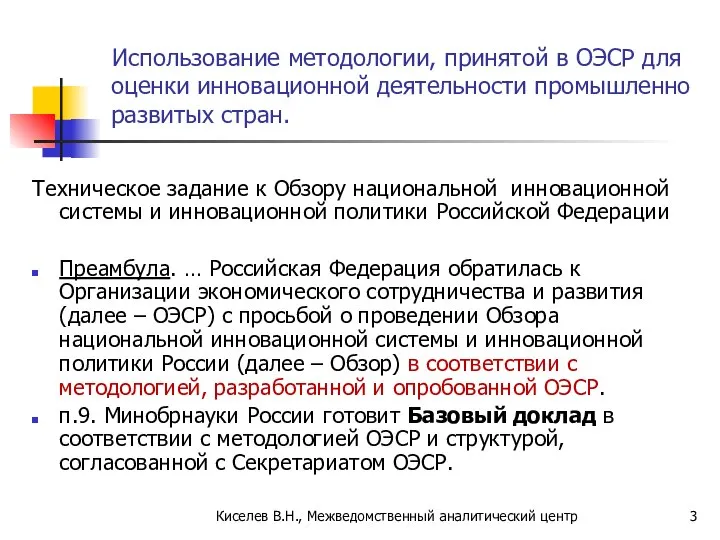 Использование методологии, принятой в ОЭСР для оценки инновационной деятельности промышленно развитых стран.

Техническое задание к Обзору национальной инновационной системы и инновационной политики Российской Федерации

Преамбула. … Российская Федерация обратилась к Организации экономического сотрудничества и развития (далее – ОЭСР) с просьбой о проведении Обзора национальной инновационной системы и инновационной политики России (далее – Обзор) в соответствии с методологией, разработанной и опробованной ОЭСР.

п.9. Минобрнауки России готовит Базовый доклад в соответствии с методологией ОЭСР и структурой, согласованной с Секретариатом ОЭСР.

Киселев В.Н., Межведомственный аналитический центр

3